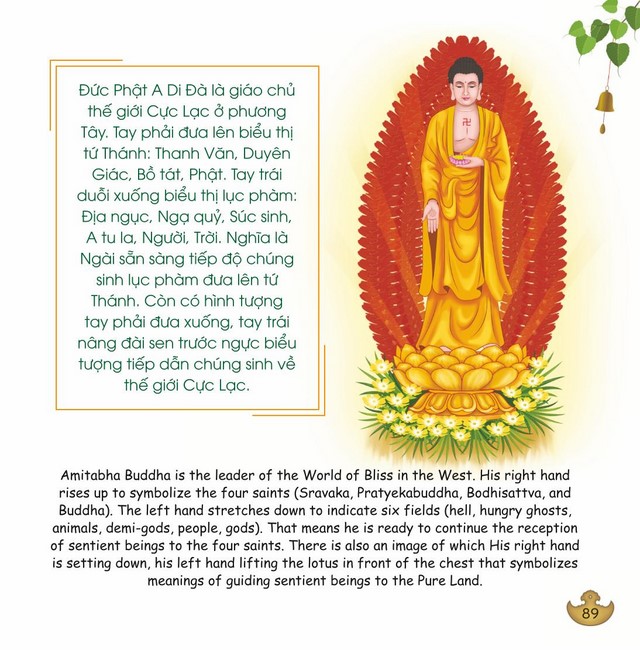 Đức Phật A Di Đà là giáo chủ thế giới Cực Lạc ở phương Tây. Tay phải đưa lên biểu thị tứ Thánh: Thanh Văn, Duyên Giác, Bồ tát, Phật. Tay trái duỗi xuống biểu thị lục phàm: Địa ngục, Ngạ quỷ, Súc sinh, A tu la, Người, Trời. Nghĩa là Ngài sẵn sàng tiếp độ chúng sinh lục phàm đưa lên tứ Thánh. Còn có hình tượng tay phải đưa xuống, tay trái nâng đài sen trước ngực biểu tượng tiếp dẫn chúng sinh về thế giới Cực Lạc.

Amitabha Buddha is the leader of the World of Bliss in the West. His right hand rises up to symbolize the four saints (Sravaka, Pratyekabuddha, Bodhisattva, and Buddha). The left hand stretches down to indicate six fields (hell, hungry ghosts, animals, demi-gods, people, gods). That means he is ready to continue the reception of sentient beings to the four saints. There is also an image of which His right hand is setting down, his left hand lifting the lotus in front of the chest that symbolizes meanings of guiding sentient beings to the Pure Land.

89